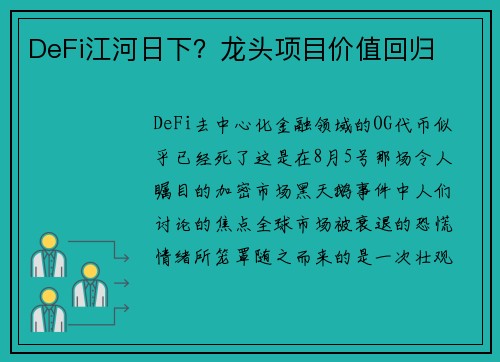 DeFi江河日下？龙头项目价值回归

DeFi去中心化金融领域的OG代币似乎已经死了这是在8月5号那场令人瞩目的加密市场黑天鹅事件中人们讨论的焦点全球市场被衰退的恐慌情绪所笼罩随之而来的是一次壮观